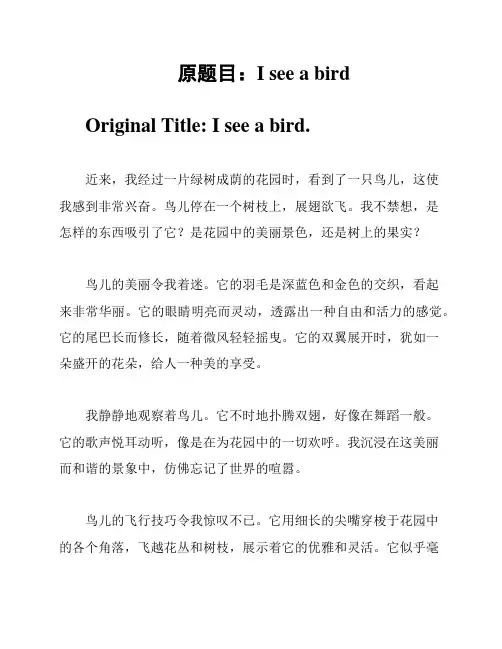 原题目：I see a bird

Original Title: I see a bird.

近来，我经过一片绿树成荫的花园时，看到了一只鸟儿，这使我感到非常兴奋。鸟儿停在一个树枝上，展翅欲飞。我不禁想，是怎样的东西吸引了它？是花园中的美丽景色，还是树上的果实？

鸟儿的美丽令我着迷。它的羽毛是深蓝色和金色的交织，看起来非常华丽。它的眼睛明亮而灵动，透露出一种自由和活力的感觉。它的尾巴长而修长，随着微风轻轻摇曳。它的双翼展开时，犹如一朵盛开的花朵，给人一种美的享受。

我静静地观察着鸟儿。它不时地扑腾双翅，好像在舞蹈一般。它的歌声悦耳动听，像是在为花园中的一切欢呼。我沉浸在这美丽而和谐的景象中，仿佛忘记了世界的喧嚣。

鸟儿的飞行技巧令我惊叹不已。它用细长的尖嘴穿梭于花园中的各个角落，飞越花丛和树枝，展示着它的优雅和灵活。它似乎毫